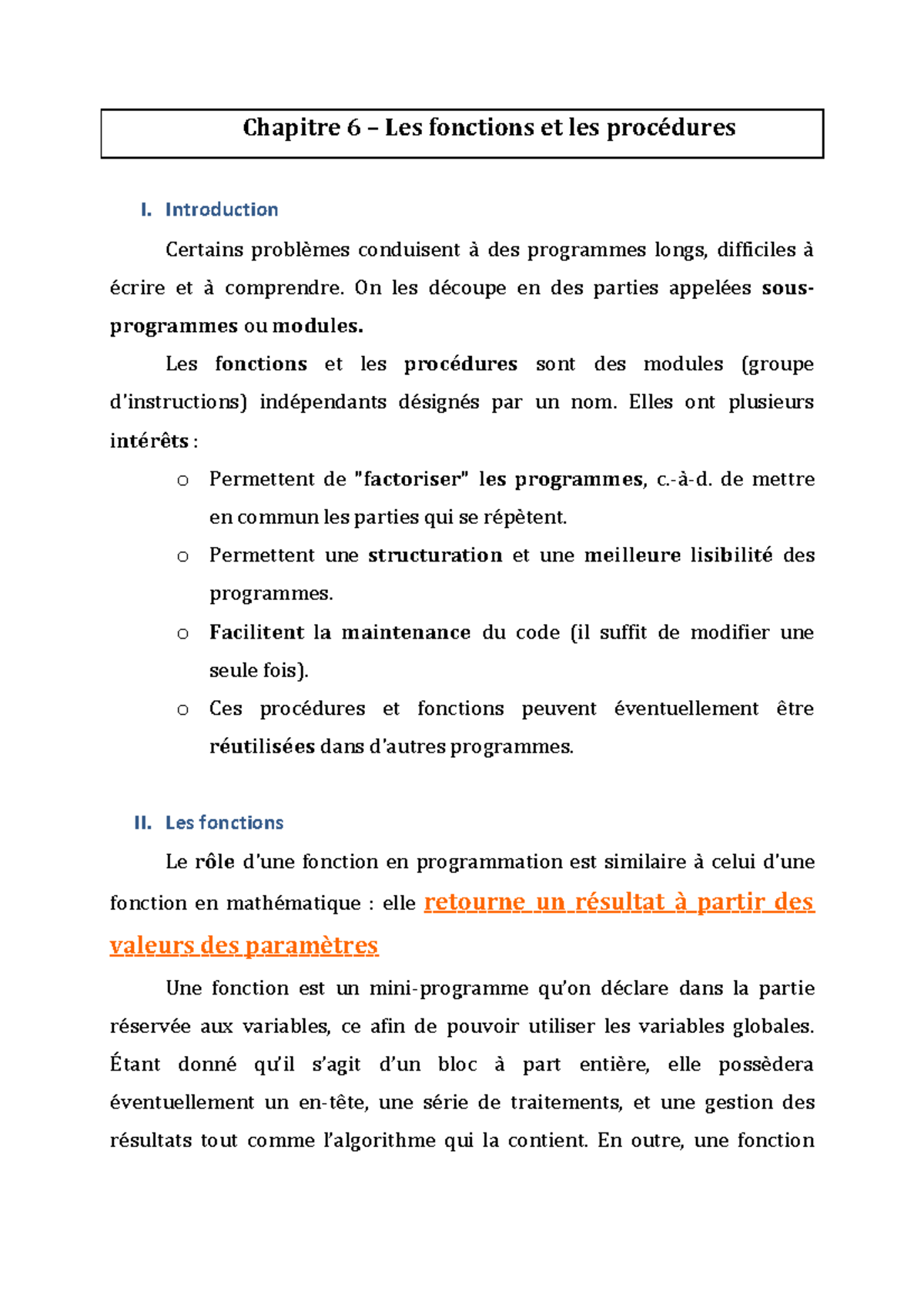 Chapitre 6 – Les fonctions et les procédures

I. Introduction

Certains problèmes conduisent à des programmes longs, difficiles à écrire et à comprendre. On les découpe en des parties appelées sous-programmes ou modules.

Les fonctions et les procédures sont des modules (groupe d'instructions) indépendants désignés par un nom. Elles ont plusieurs intérêts :

o Permettent de "factoriser" les programmes, c.-à-d. de mettre en commun les parties qui se répètent.
o Permettent une structuration et une meilleure lisibilité des programmes.
o Facilitent la maintenance du code (il suffit de modifier une seule fois).
o Ces procédures et fonctions peuvent éventuellement être réutilisées dans d'autres programmes.

II. Les fonctions

Le rôle d'une fonction en programmation est similaire à celui d'une fonction en mathématique : elle retourne un résultat à partir des valeurs des paramètres

Une fonction est un mini-programme qu'on déclare dans la partie réservée aux variables, ce afin de pouvoir utiliser les variables globales. Étant donné qu'il s'agit d'un bloc à part entière, elle possèdera éventuellement un en-tête, une série de traitements, et une gestion des résultats tout comme l'algorithme qui la contient. En outre, une fonction